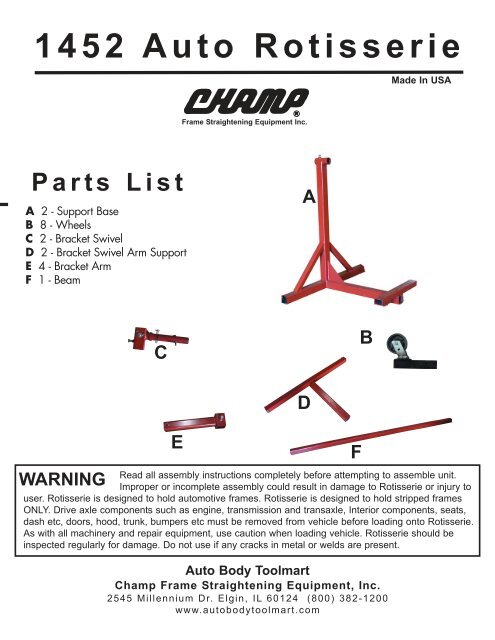 1452 Auto Rotisserie

Made In USA

CHAMP®
Frame Straightening Equipment Inc.

Parts List

A 2 - Support Base
B 8 - Wheels
C 2 - Bracket Swivel
D 2 - Bracket Swivel Arm Support
E 4 - Bracket Arm
F 1 - Beam

A

B

C

D

E

F

WARNING Read all assembly instructions completely before attempting to assemble unit. Improper or incomplete assembly could result in damage to Rotisserie or injury to user. Rotisserie is designed to hold automotive frames. Rotisserie is designed to hold stripped frames ONLY. Drive axle components such as engine, transmission and transaxle, Interior components, seats, dash etc, doors, hood, trunk, bumpers etc must be removed from vehicle before loading onto Rotisserie. As with all machinery and repair equipment, use caution when loading vehicle. Rotisserie should be inspected regularly for damage. Do not use if any cracks in metal or welds are present.

Auto Body Toolmart
Champ Frame Straightening Equipment, Inc.
2545 Millennium Dr. Elgin, IL 60124 (800) 382-1200
www.autobodytoolmart.com